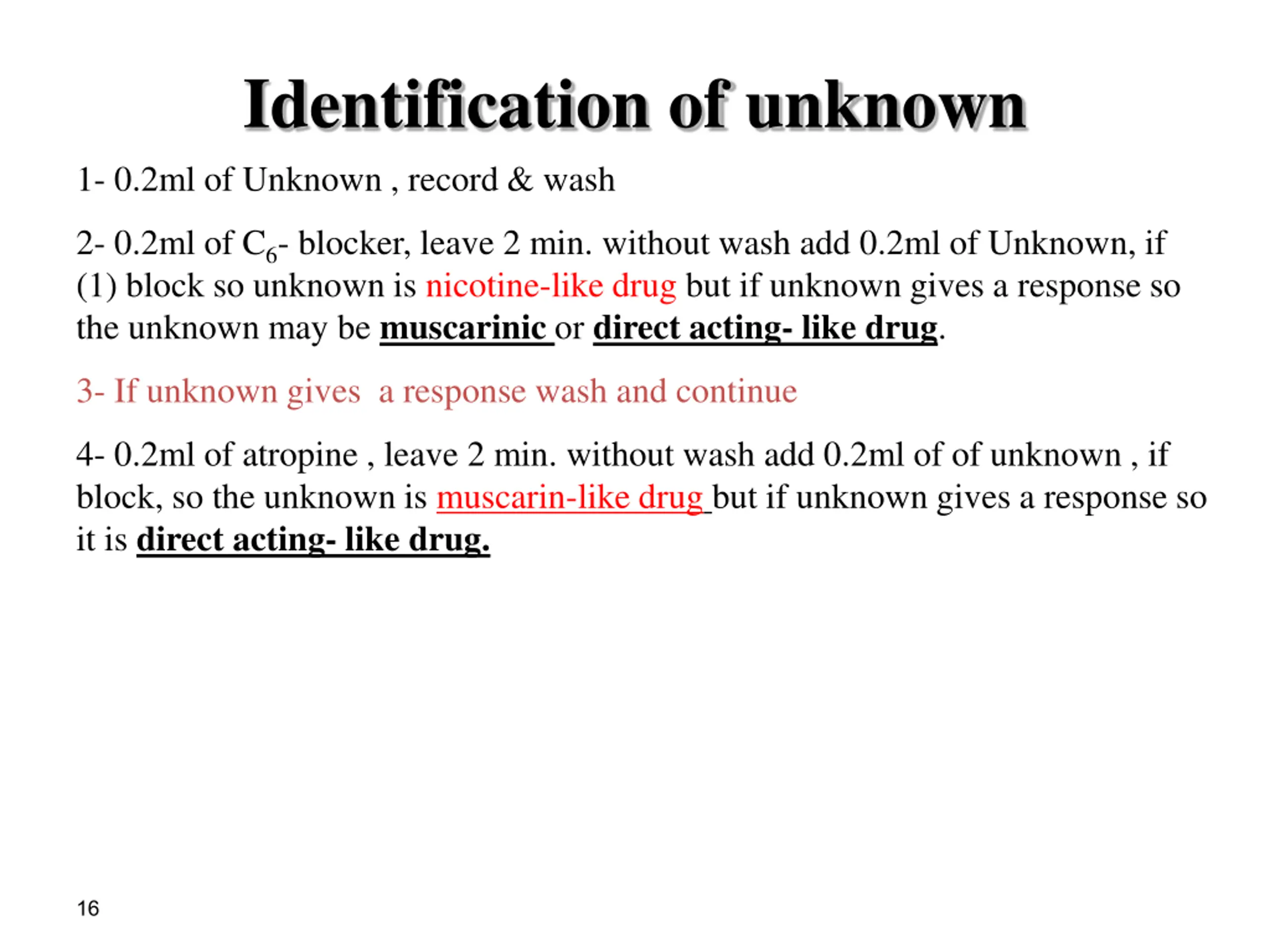 Identification of unknown

1- 0.2ml of Unknown , record & wash

2- 0.2ml of $C_6$- blocker, leave 2 min. without wash add 0.2ml of Unknown, if (1) block so unknown is nicotine-like drug but if unknown gives a response so the unknown may be muscarinic or direct acting- like drug.

3- If unknown gives a response wash and continue

4- 0.2ml of atropine , leave 2 min. without wash add 0.2ml of of unknown , if block, so the unknown is muscarin-like drug but if unknown gives a response so it is direct acting- like drug.

16